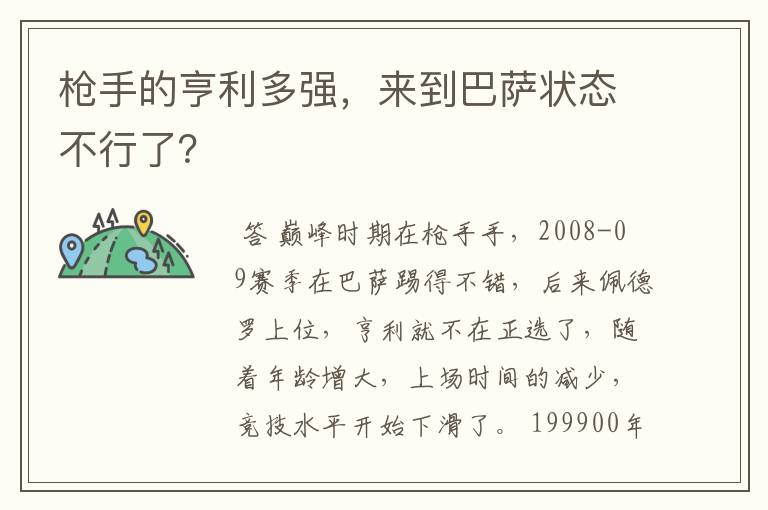 枪手的亨利多强，来到巴萨状态不行了?

答 巅峰时期在枪手手，2008-09赛季在巴萨踢得不错，后来佩德罗上位，亨利就不在正选了，随着年龄增大，上场时间的减少，竞技水平开始下滑了。199900年